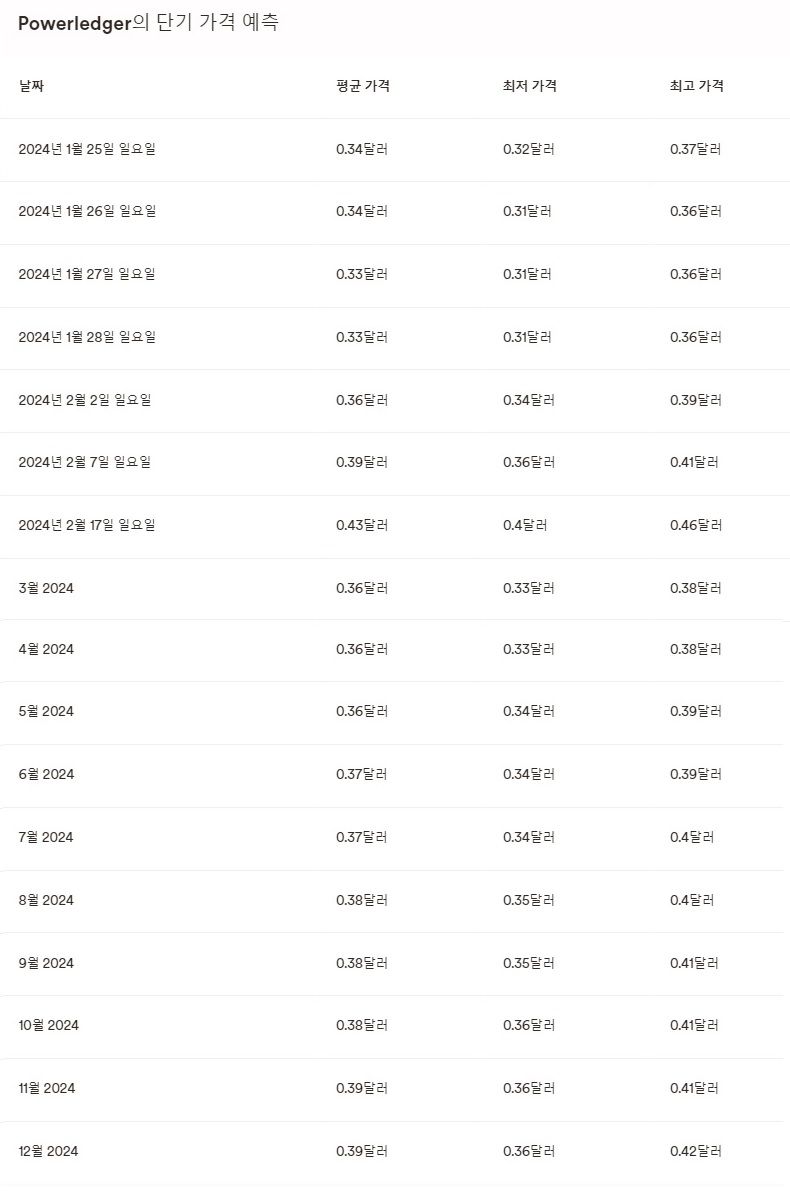 Powerledger의 단기 가격 예측

| 날짜 | 평균 가격 | 최저 가격 | 최고 가격 |
|---|---|---|---|
| 2024년 1월 25일 일요일 | 0.34달러 | 0.32달러 | 0.37달러 |
| 2024년 1월 26일 일요일 | 0.34달러 | 0.31달러 | 0.36달러 |
| 2024년 1월 27일 일요일 | 0.33달러 | 0.31달러 | 0.36달러 |
| 2024년 1월 28일 일요일 | 0.33달러 | 0.31달러 | 0.36달러 |
| 2024년 2월 2일 일요일 | 0.36달러 | 0.34달러 | 0.39달러 |
| 2024년 2월 7일 일요일 | 0.39달러 | 0.36달러 | 0.41달러 |
| 2024년 2월 17일 일요일 | 0.43달러 | 0.4달러 | 0.46달러 |
| 3월 2024 | 0.36달러 | 0.33달러 | 0.38달러 |
| 4월 2024 | 0.36달러 | 0.33달러 | 0.38달러 |
| 5월 2024 | 0.36달러 | 0.34달러 | 0.39달러 |
| 6월 2024 | 0.37달러 | 0.34달러 | 0.39달러 |
| 7월 2024 | 0.37달러 | 0.34달러 | 0.4달러 |
| 8월 2024 | 0.38달러 | 0.35달러 | 0.4달러 |
| 9월 2024 | 0.38달러 | 0.35달러 | 0.41달러 |
| 10월 2024 | 0.38달러 | 0.36달러 | 0.41달러 |
| 11월 2024 | 0.39달러 | 0.36달러 | 0.41달러 |
| 12월 2024 | 0.39달러 | 0.36달러 | 0.42달러 |